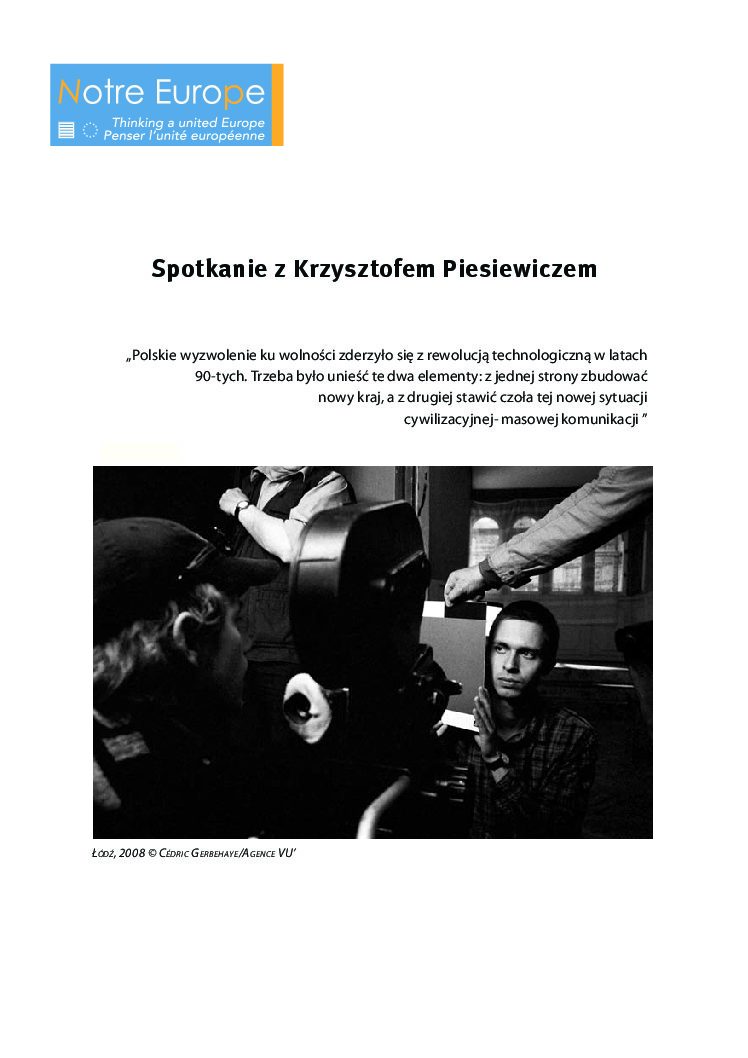 Notre Europe
Thinking a united Europe
Penser l'unité européenne

Spotkanie z Krzysztofem Piesiewiczem

„Polskie wyzwolenie ku wolności zderzyło się z rewolucją technologiczną w latach 90-tych. Trzeba było unieść te dwa elementy: z jednej strony zbudować nowy kraj, a z drugiej stawić czoła tej nowej sytuacji cywilizacyjnej- masowej komunikacji "

Łódź, 2008 © Cédric Gerbehaye/Agence VU'